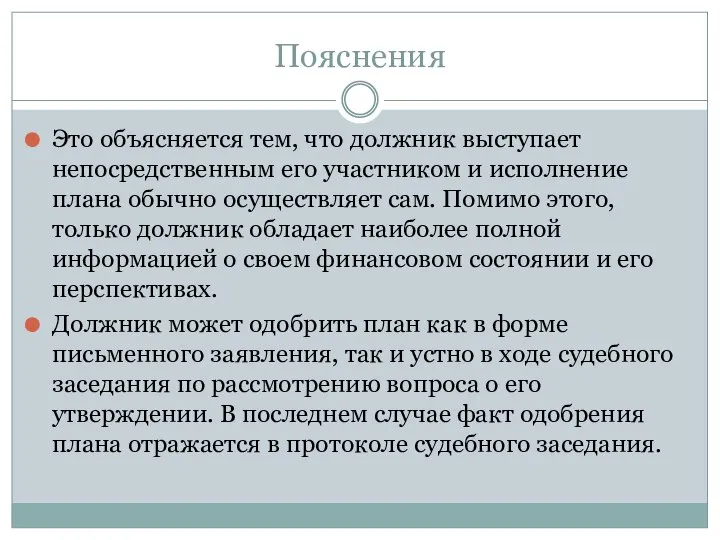 Пояснения

Это объясняется тем, что должник выступает непосредственным его участником и исполнение плана обычно осуществляет сам. Помимо этого, только должник обладает наиболее полной информацией о своем финансовом состоянии и его перспективах.

Должник может одобрить план как в форме письменного заявления, так и устно в ходе судебного заседания по рассмотрению вопроса о его утверждении. В последнем случае факт одобрения плана отражается в протоколе судебного заседания.